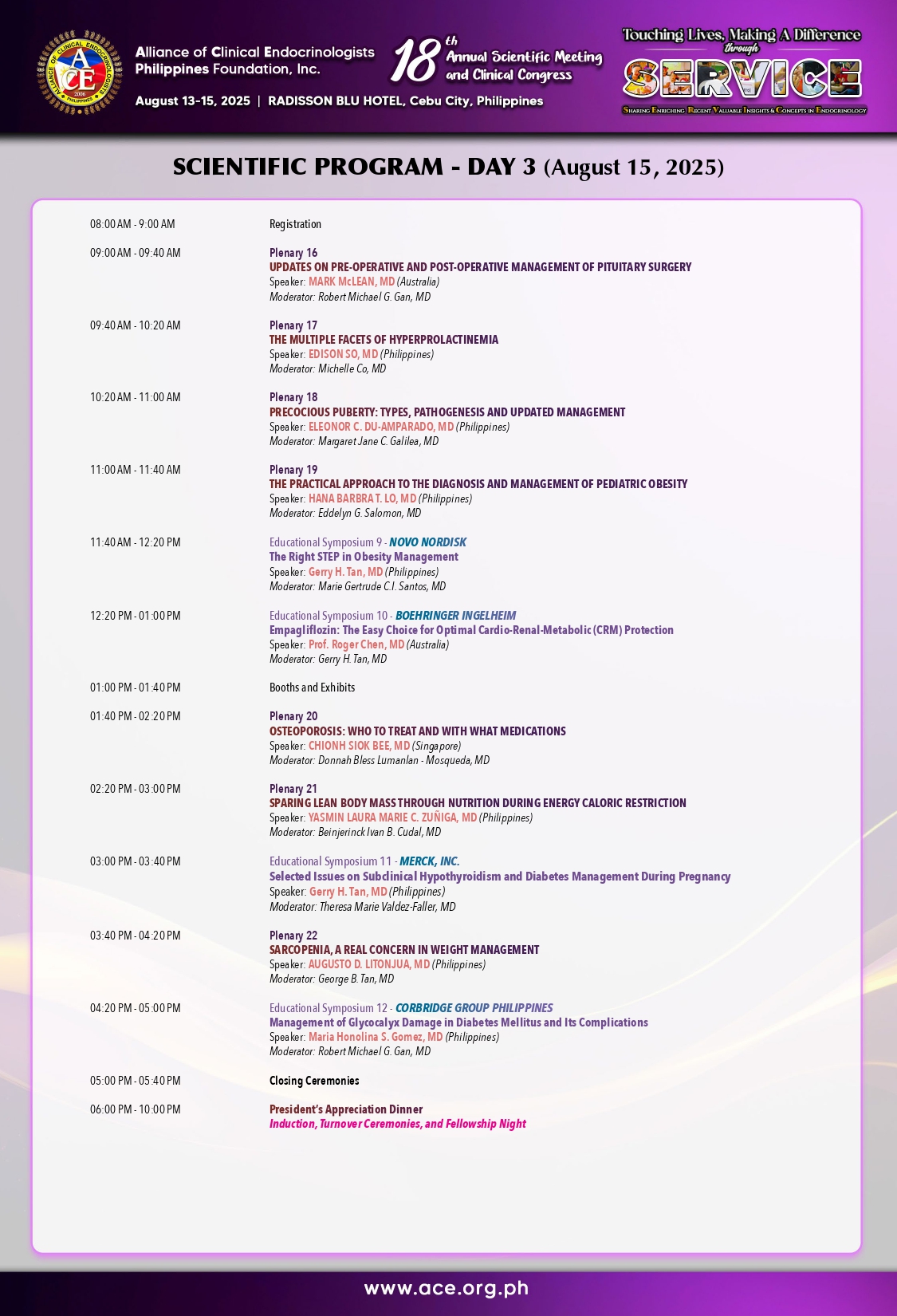 Alliance of Clinical Endocrinologists Philippines Foundation, Inc.

August 13-15, 2025 | RADISSON BLU HOTEL, Cebu City, Philippines

18th Annual Scientific Meeting and Clinical Congress

Touching Lives, Making A Difference through SERVICE

Sharing Enriching Recent Valuable Insights & Concepts in Endocrinology

SCIENTIFIC PROGRAM - DAY 3 (August 15, 2025)

08:00 AM - 9:00 AM
Registration

09:00 AM - 09:40 AM
Plenary 16
UPDATES ON PRE-OPERATIVE AND POST-OPERATIVE MANAGEMENT OF PITUITARY SURGERY
Speaker: MARK McLEAN, MD (Australia)
Moderator: Robert Michael G. Gan, MD

09:40 AM - 10:20 AM
Plenary 17
THE MULTIPLE FACETS OF HYPERPROLACTINEMIA
Speaker: EDISON SO, MD (Philippines)
Moderator: Michelle Co, MD

10:20 AM - 11:00 AM
Plenary 18
PRECOCIOUS PUBERTY: TYPES, PATHOGENESIS AND UPDATED MANAGEMENT
Speaker: ELEONOR C. DU-AMPARADO, MD (Philippines)
Moderator: Margaret Jane C. Galilea, MD

11:00 AM - 11:40 AM
Plenary 19
THE PRACTICAL APPROACH TO THE DIAGNOSIS AND MANAGEMENT OF PEDIATRIC OBESITY
Speaker: HANA BARBRA T. LO, MD (Philippines)
Moderator: Eddelyn G. Salomon, MD

11:40 AM - 12:20 PM
Educational Symposium 9 - NOVO NORDISK
The Right STEP in Obesity Management
Speaker: Gerry H. Tan, MD (Philippines)
Moderator: Marie Gertrude C.I. Santos, MD

12:20 PM - 01:00 PM
Educational Symposium 10 - BOEHRINGER INGELHEIM
Empagliflozin: The Easy Choice for Optimal Cardio-Renal-Metabolic (CRM) Protection
Speaker: Prof. Roger Chen, MD (Australia)
Moderator: Gerry H. Tan, MD

01:00 PM - 01:40 PM
Booths and Exhibits

01:40 PM - 02:20 PM
Plenary 20
OSTEOPOROSIS: WHO TO TREAT AND WITH WHAT MEDICATIONS
Speaker: CHIONH SIOK BEE, MD (Singapore)
Moderator: Donnah Bless Lumanlan - Mosqueda, MD

02:20 PM - 03:00 PM
Plenary 21
SPARING LEAN BODY MASS THROUGH NUTRITION DURING ENERGY CALORIC RESTRICTION
Speaker: YASMIN LAURA MARIE C. ZUÑIGA, MD (Philippines)
Moderator: Beinjerinck Ivan B. Cudal, MD

03:00 PM - 03:40 PM
Educational Symposium 11 - MERCK, INC.
Selected Issues on Subclinical Hypothyroidism and Diabetes Management During Pregnancy
Speaker: Gerry H. Tan, MD (Philippines)
Moderator: Theresa Marie Valdez-Faller, MD

03:40 PM - 04:20 PM
Plenary 22
SARCOPENIA, A REAL CONCERN IN WEIGHT MANAGEMENT
Speaker: AUGUSTO D. LITONJUA, MD (Philippines)
Moderator: George B. Tan, MD

04:20 PM - 05:00 PM
Educational Symposium 12 - CORBRIDGE GROUP PHILIPPINES
Management of Glycocalyx Damage in Diabetes Mellitus and Its Complications
Speaker: Maria Honolina S. Gomez, MD (Philippines)
Moderator: Robert Michael G. Gan, MD

05:00 PM - 05:40 PM
Closing Ceremonies

06:00 PM - 10:00 PM
President's Appreciation Dinner
Induction, Turnover Ceremonies, and Fellowship Night

www.ace.org.ph